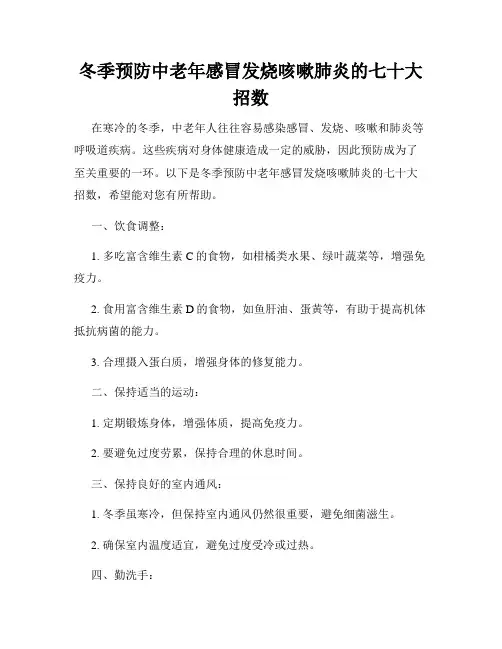 冬季预防中老年感冒发烧咳嗽肺炎的七十大招数

在寒冷的冬季，中老年人往往容易感染感冒、发烧、咳嗽和肺炎等呼吸道疾病。这些疾病对身体健康造成一定的威胁，因此预防成为了至关重要的一环。以下是冬季预防中老年感冒发烧咳嗽肺炎的七十大招数，希望能对您有所帮助。

一、饮食调整：

1. 多吃富含维生素 C 的食物，如柑橘类水果、绿叶蔬菜等，增强免疫力。

2. 食用富含维生素 D 的食物，如鱼肝油、蛋黄等，有助于提高机体抵抗病菌的能力。

3. 合理摄入蛋白质，增强身体的修复能力。

二、保持适当的运动：

1. 定期锻炼身体，增强体质，提高免疫力。

2. 要避免过度劳累，保持合理的休息时间。

三、保持良好的室内通风：

1. 冬季虽寒冷，但保持室内通风仍然很重要，避免细菌滋生。

2. 确保室内温度适宜，避免过度受冷或过热。

四、勤洗手：